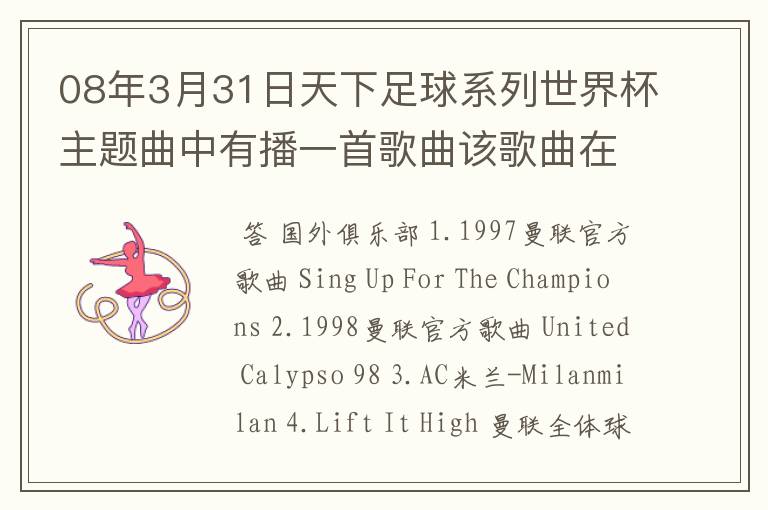 08年3月31日天下足球系列世界杯主题曲中有播一首歌曲该歌曲在

答 国外俱乐部 1.1997曼联官方歌曲 Sing Up For The Champions 2.1998曼联官方歌曲 United Calypso 98 3.AC米兰-Milanmilan 4.Lift It High 曼联全体球